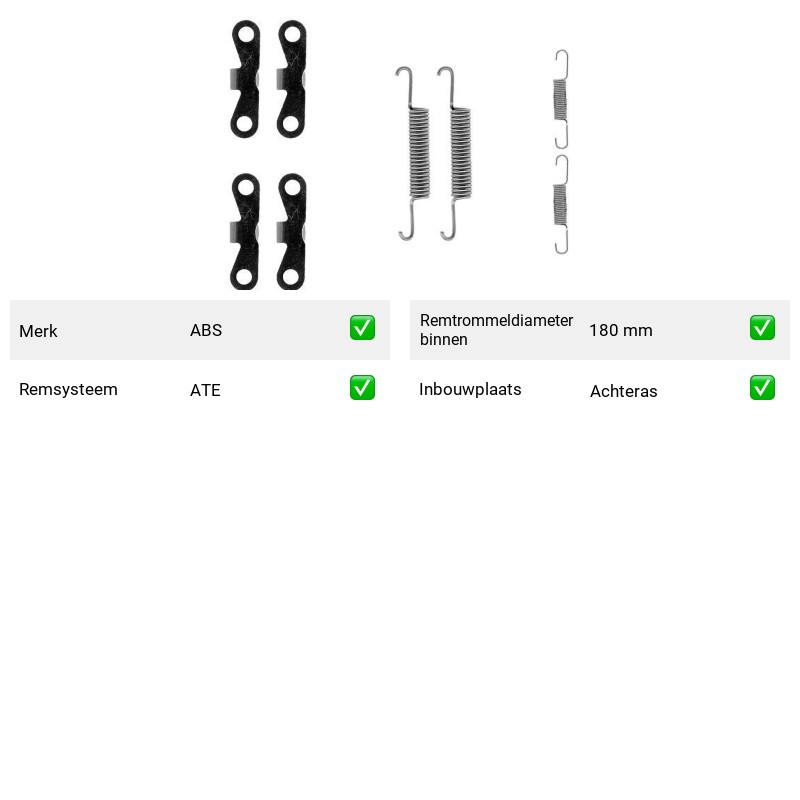 Merk ABS ☑

Remsysteem ATE ☑

Remtrommeldiameter binnen 180 mm ☑

Inbouwplaats Achteras ☑